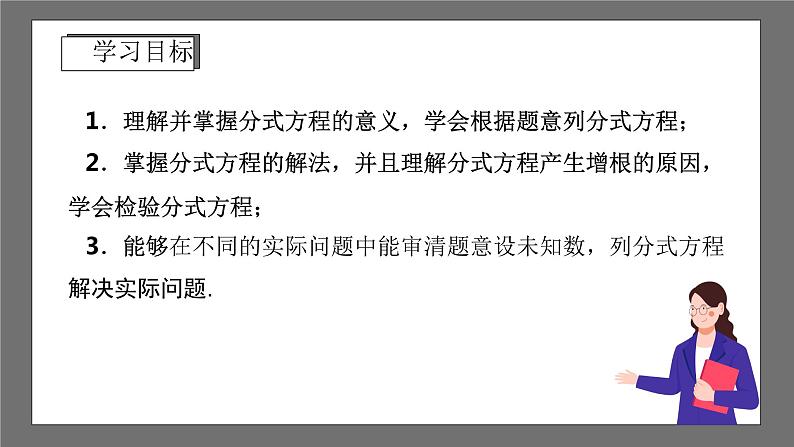 学习目标

1．理解并掌握分式方程的意义，学会根据题意列分式方程；

2．掌握分式方程的解法，并且理解分式方程产生增根的原因，学会检验分式方程；

3．能够在不同的实际问题中能审清题意设未知数，列分式方程解决实际问题.